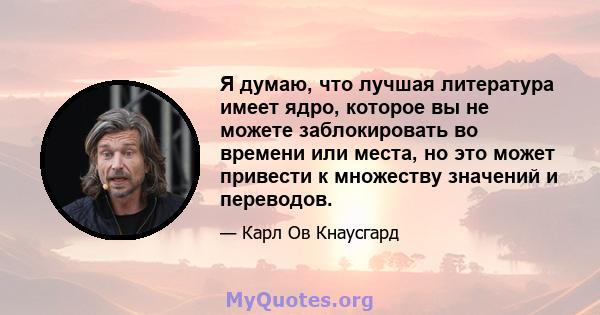 Я думаю, что лучшая литература имеет ядро, которое вы не можете заблокировать во времени или места, но это может привести к множеству значений и переводов.

— Карл Ов Кнаусгард

MyQuotes.org